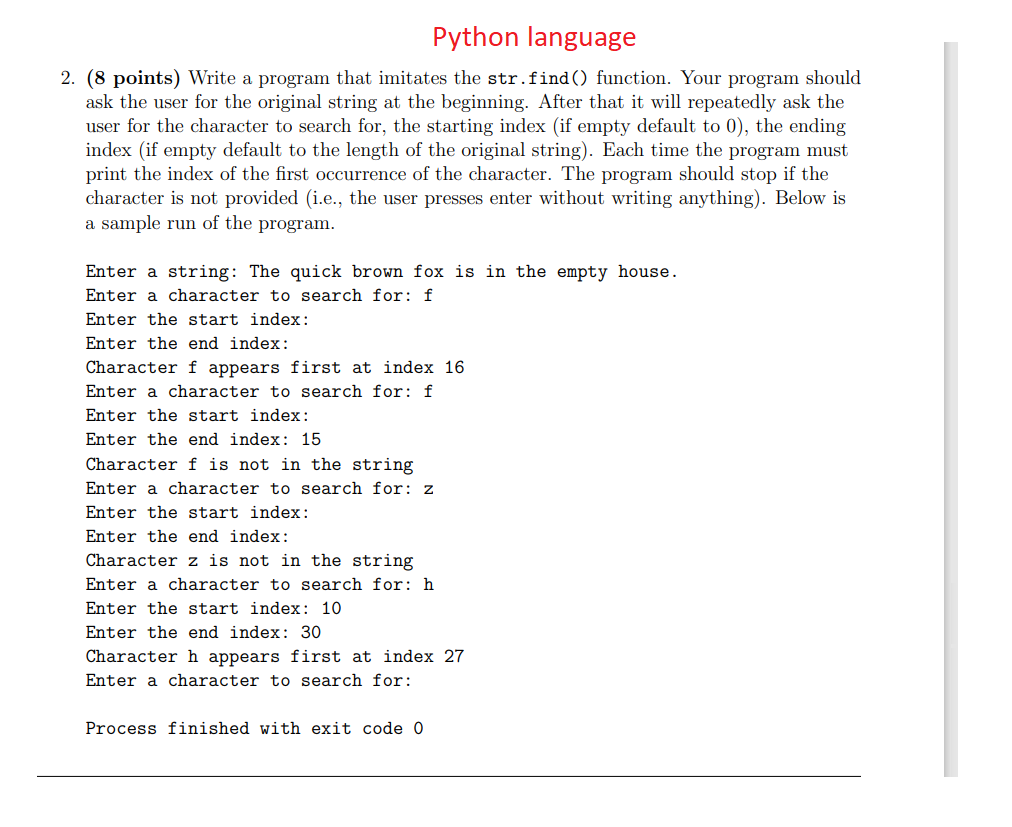 Python language

2. (8 points) Write a program that imitates the str.find() function. Your program should ask the user for the original string at the beginning. After that it will repeatedly ask the user for the character to search for, the starting index (if empty default to 0), the ending index (if empty default to the length of the original string). Each time the program must print the index of the first occurrence of the character. The program should stop if the character is not provided (i.e., the user presses enter without writing anything). Below is a sample run of the program.

Enter a string: The quick brown fox is in the empty house.
Enter a character to search for: f
Enter the start index:
Enter the end index:
Character f appears first at index 16
Enter a character to search for: f
Enter the start index:
Enter the end index: 15
Character f is not in the string
Enter a character to search for: z
Enter the start index:
Enter the end index:
Character z is not in the string
Enter a character to search for: h
Enter the start index: 10
Enter the end index: 30
Character h appears first at index 27
Enter a character to search for:

Process finished with exit code 0